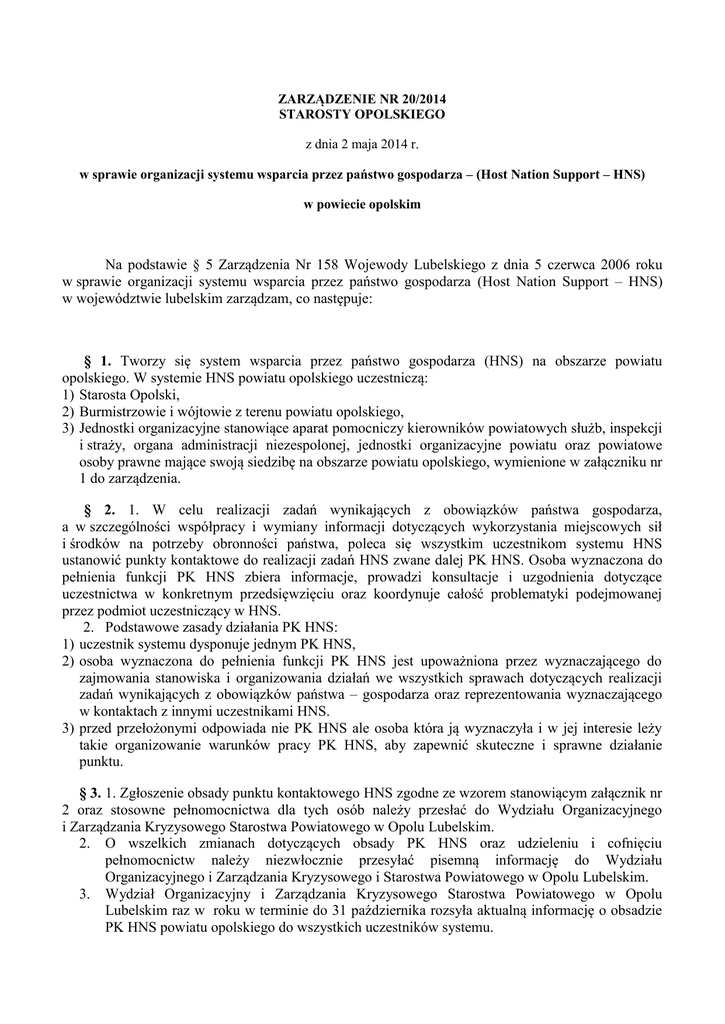 ZARZĄDZENIE NR 20/2014
STAROSTY OPOLSKIEGO

z dnia 2 maja 2014 r.

w sprawie organizacji systemu wsparcia przez państwo gospodarza – (Host Nation Support – HNS)

w powiecie opolskim

Na podstawie § 5 Zarządzenia Nr 158 Wojewody Lubelskiego z dnia 5 czerwca 2006 roku w sprawie organizacji systemu wsparcia przez państwo gospodarza (Host Nation Support – HNS) w województwie lubelskim zarządzam, co następuje:

§ 1. Tworzy się system wsparcia przez państwo gospodarza (HNS) na obszarze powiatu opolskiego. W systemie HNS powiatu opolskiego uczestniczą:
1) Starosta Opolski,
2) Burmistrzowie i wójtowie z terenu powiatu opolskiego,
3) Jednostki organizacyjne stanowiące aparat pomocniczy kierowników powiatowych służb, inspekcji i straży, organa administracji niezespolonej, jednostki organizacyjne powiatu oraz powiatowe osoby prawne mające swoją siedzibę na obszarze powiatu opolskiego, wymienione w załączniku nr 1 do zarządzenia.

§ 2. 1. W celu realizacji zadań wynikających z obowiązków państwa gospodarza, a w szczególności współpracy i wymiany informacji dotyczących wykorzystania miejscowych sił i środków na potrzeby obronności państwa, poleca się wszystkim uczestnikom systemu HNS ustanowić punkty kontaktowe do realizacji zadań HNS zwane dalej PK HNS. Osoba wyznaczona do pełnienia funkcji PK HNS zbiera informacje, prowadzi konsultacje i uzgodnienia dotyczące uczestnictwa w konkretnym przedsięwzięciu oraz koordynuje całość problematyki podejmowanej przez podmiot uczestniczący w HNS.
2. Podstawowe zasady działania PK HNS:
1) uczestnik systemu dysponuje jednym PK HNS,
2) osoba wyznaczona do pełnienia funkcji PK HNS jest upoważniona przez wyznaczającego do zajmowania stanowiska i organizowania działań we wszystkich sprawach dotyczących realizacji zadań wynikających z obowiązków państwa – gospodarza oraz reprezentowania wyznaczającego w kontaktach z innymi uczestnikami HNS.
3) przed przełożonymi odpowiada nie PK HNS ale osoba która ją wyznaczyła i w jej interesie leży takie organizowanie warunków pracy PK HNS, aby zapewnić skuteczne i sprawne działanie punktu.

§ 3. 1. Zgłoszenie obsady punktu kontaktowego HNS zgodne ze wzorem stanowiącym załącznik nr 2 oraz stosowne pełnomocnictwa dla tych osób należy przesłać do Wydziału Organizacyjnego i Zarządzania Kryzysowego Starostwa Powiatowego w Opolu Lubelskim.
2. O wszelkich zmianach dotyczących obsady PK HNS oraz udzieleniu i cofnięciu pełnomocnictw należy niezwłocznie przesyłać pisemną informację do Wydziału Organizacyjnego i Zarządzania Kryzysowego i Starostwa Powiatowego w Opolu Lubelskim.
3. Wydział Organizacyjny i Zarządzania Kryzysowego Starostwa Powiatowego w Opolu Lubelskim raz w roku w terminie do 31 października rozsyła aktualną informację o obsadzie PK HNS powiatu opolskiego do wszystkich uczestników systemu.